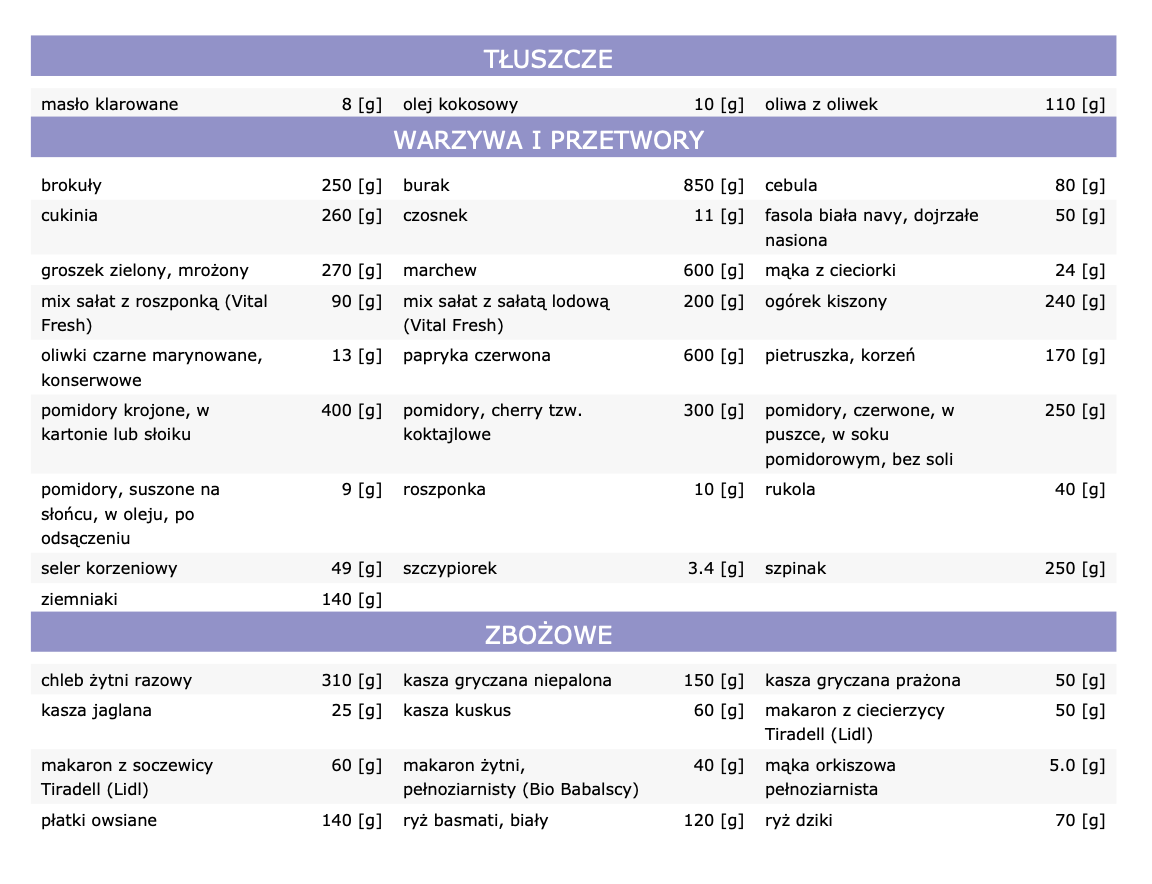 TŁUSZCZE

| | | | | | |
|---|---|---|---|---|---|
| masło klarowane | 8 [g] | olej kokosowy | 10 [g] | oliwa z oliwek | 110 [g] |

WARZYWA I PRZETWORY

| | | | | | |
|---|---|---|---|---|---|
| brokuły | 250 [g] | burak | 850 [g] | cebula | 80 [g] |
| cukinia | 260 [g] | czosnek | 11 [g] | fasola biała navy, dojrzałe nasiona | 50 [g] |
| groszek zielony, mrożony | 270 [g] | marchew | 600 [g] | mąka z cieciorki | 24 [g] |
| mix sałat z roszponką (Vital Fresh) | 90 [g] | mix sałat z sałatą lodową (Vital Fresh) | 200 [g] | ogórek kiszony | 240 [g] |
| oliwki czarne marynowane, konserwowe | 13 [g] | papryka czerwona | 600 [g] | pietruszka, korzeń | 170 [g] |
| pomidory krojone, w kartonie lub słoiku | 400 [g] | pomidory, cherry tzw. koktajlowe | 300 [g] | pomidory, czerwone, w puszce, w soku pomidorowym, bez soli | 250 [g] |
| pomidory, suszone na słońcu, w oleju, po odsączeniu | 9 [g] | roszponka | 10 [g] | rukola | 40 [g] |
| seler korzeniowy | 49 [g] | szczypiorek | 3.4 [g] | szpinak | 250 [g] |
| ziemniaki | 140 [g] | | | | |

ZBOŻOWE

| | | | | | |
|---|---|---|---|---|---|
| chleb żytni razowy | 310 [g] | kasza gryczana niepalona | 150 [g] | kasza gryczana prażona | 50 [g] |
| kasza jaglana | 25 [g] | kasza kuskus | 60 [g] | makaron z ciecierzycy Tiradell (Lidl) | 50 [g] |
| makaron z soczewicy Tiradell (Lidl) | 60 [g] | makaron żytni, pełnoziarnisty (Bio Babalscy) | 40 [g] | mąka orkiszowa pełnoziarnista | 5.0 [g] |
| płatki owsiane | 140 [g] | ryż basmati, biały | 120 [g] | ryż dziki | 70 [g] |